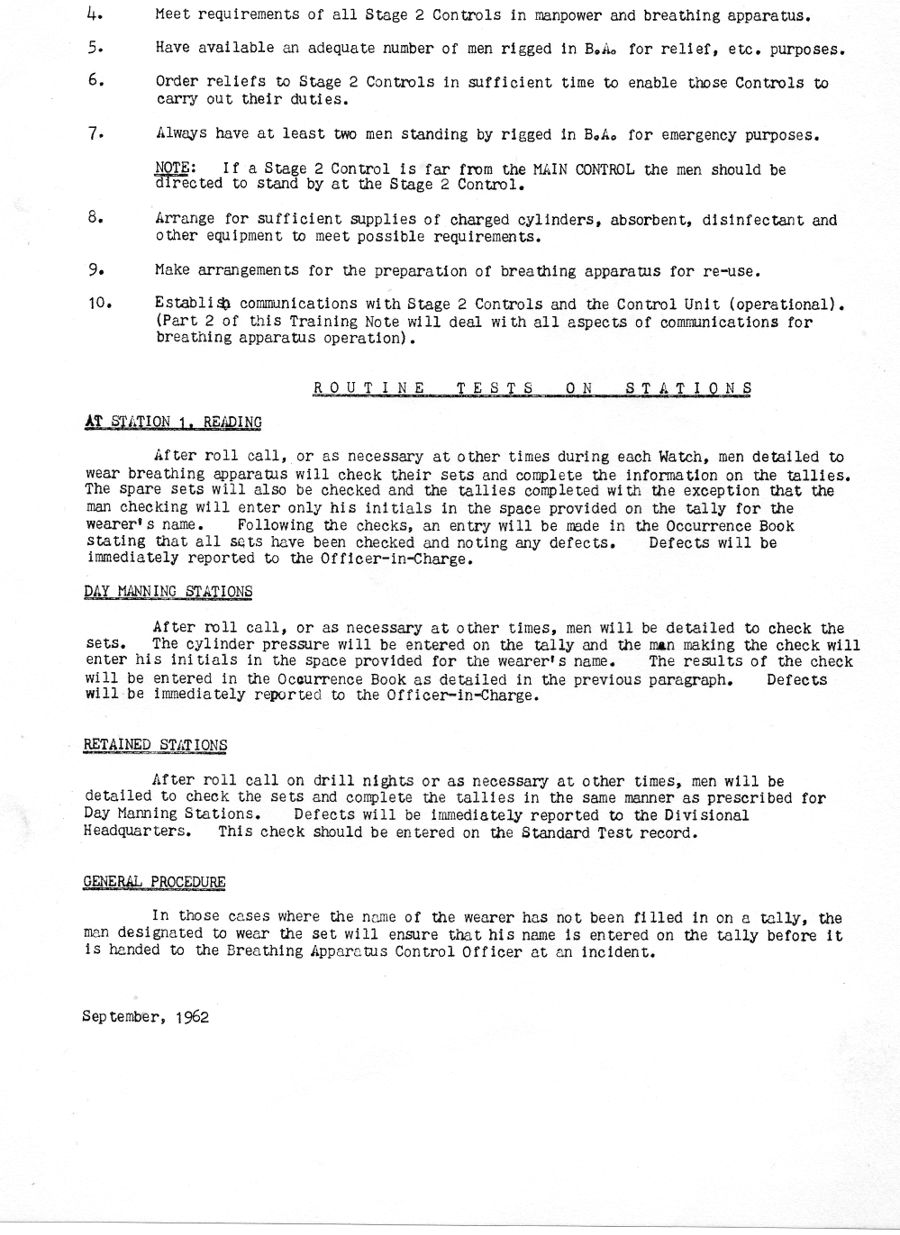 4. Meet requirements of all Stage 2 Controls in manpower and breathing apparatus.

5. Have available an adequate number of men rigged in B.A. for relief, etc. purposes.

6. Order reliefs to Stage 2 Controls in sufficient time to enable those Controls to carry out their duties.

7. Always have at least two men standing by rigged in B.A. for emergency purposes.

NOTE: If a Stage 2 Control is far from the MAIN CONTROL the men should be directed to stand by at the Stage 2 Control.

8. Arrange for sufficient supplies of charged cylinders, absorbent, disinfectant and other equipment to meet possible requirements.

9. Make arrangements for the preparation of breathing apparatus for re-use.

10. Establish communications with Stage 2 Controls and the Control Unit (operational). (Part 2 of this Training Note will deal with all aspects of communications for breathing apparatus operation).

ROUTINE TESTS ON STATIONS

AT STATION 1, READING

After roll call, or as necessary at other times during each Watch, men detailed to wear breathing apparatus will check their sets and complete the information on the tallies. The spare sets will also be checked and the tallies completed with the exception that the man checking will enter only his initials in the space provided on the tally for the wearer's name. Following the checks, an entry will be made in the Occurrence Book stating that all sets have been checked and noting any defects. Defects will be immediately reported to the Officer-in-Charge.

DAY MANNING STATIONS

After roll call, or as necessary at other times, men will be detailed to check the sets. The cylinder pressure will be entered on the tally and the man making the check will enter his initials in the space provided for the wearer's name. The results of the check will be entered in the Occurrence Book as detailed in the previous paragraph. Defects will be immediately reported to the Officer-in-Charge.

RETAINED STATIONS

After roll call on drill nights or as necessary at other times, men will be detailed to check the sets and complete the tallies in the same manner as prescribed for Day Manning Stations. Defects will be immediately reported to the Divisional Headquarters. This check should be entered on the Standard Test record.

GENERAL PROCEDURE

In those cases where the name of the wearer has not been filled in on a tally, the man designated to wear the set will ensure that his name is entered on the tally before it is handed to the Breathing Apparatus Control Officer at an incident.

September, 1962